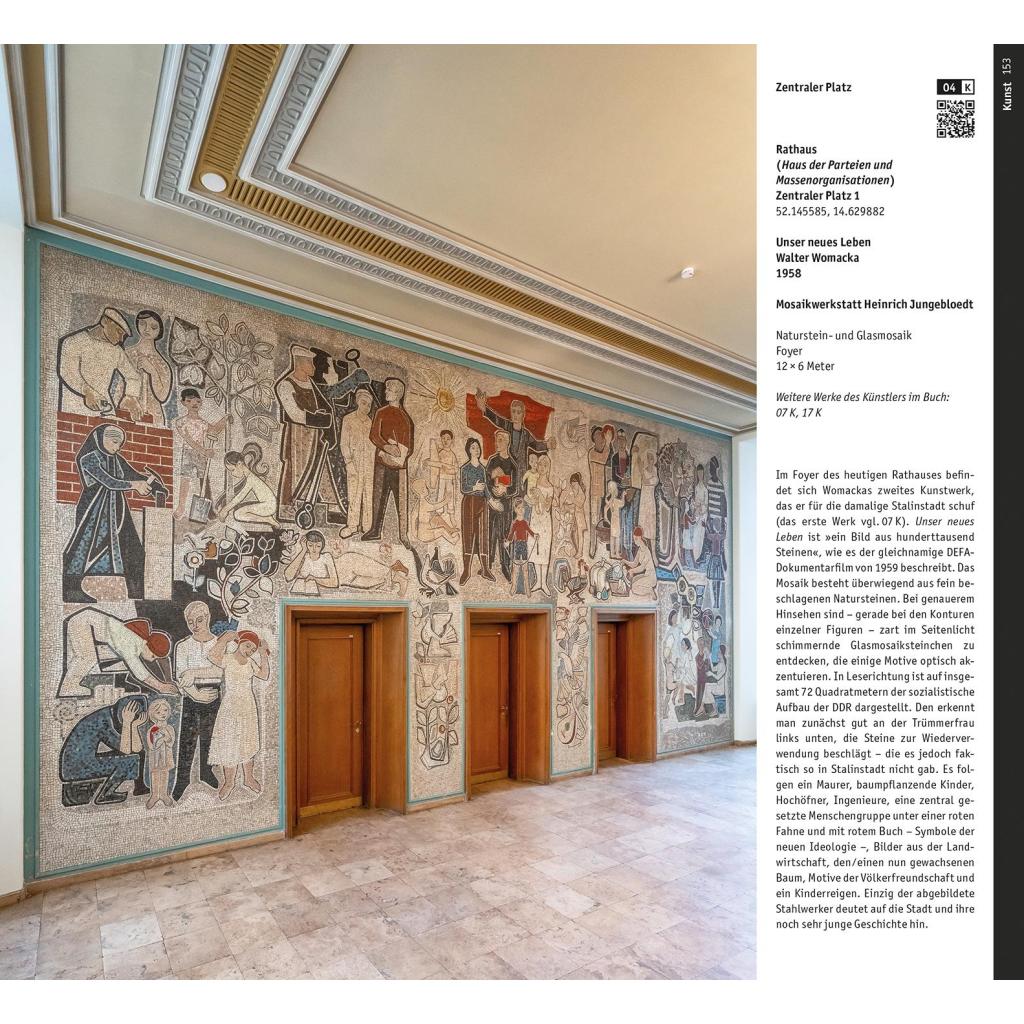 Zentraler Platz

04 K

Kunst 153

Rathaus
(Haus der Parteien und Massenorganisationen)
Zentraler Platz 1
52.145585, 14.629882

Unser neues Leben
Walter Womacka
1958

Mosaikwerkstatt Heinrich Jungebloedt

Naturstein- und Glasmosaik
Foyer
12 × 6 Meter

Weitere Werke des Künstlers im Buch:
07 K, 17 K

Im Foyer des heutigen Rathauses befindet sich Womackas zweites Kunstwerk, das er für die damalige Stalinstadt schuf (das erste Werk vgl. 07 K). Unser neues Leben ist »ein Bild aus hunderttausend Steinen«, wie es der gleichnamige DEFA-Dokumentarfilm von 1959 beschreibt. Das Mosaik besteht überwiegend aus fein beschlagenen Natursteinen. Bei genauerem Hinsehen sind – gerade bei den Konturen einzelner Figuren – zart im Seitenlicht schimmernde Glasmosaiksteinchen zu entdecken, die einige Motive optisch akzentuieren. In Leserichtung ist auf insgesamt 72 Quadratmetern der sozialistische Aufbau der DDR dargestellt. Den erkennt man zunächst gut an der Trümmerfrau links unten, die Steine zur Wiederverwendung beschlägt – die es jedoch faktisch so in Stalinstadt nicht gab. Es folgen ein Maurer, baumpflanzende Kinder, Hochöfner, Ingenieure, eine zentral gesetzte Menschengruppe unter einer roten Fahne und mit rotem Buch – Symbole der neuen Ideologie –, Bilder aus der Landwirtschaft, den/einen nun gewachsenen Baum, Motive der Völkerfreundschaft und ein Kinderreigen. Einzig der abgebildete Stahlwerker deutet auf die Stadt und ihre noch sehr junge Geschichte hin.